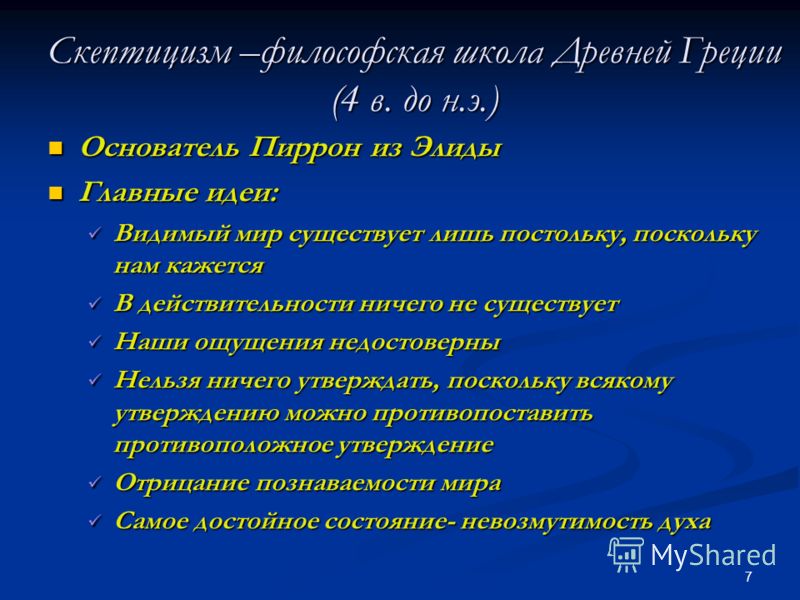 Скептицизм –философская школа Древней Греции (4 в. до н.э.)

Основатель Пиррон из Элиды

Главные идеи:

Видимый мир существует лишь постольку, поскольку нам кажется

В действительности ничего не существует

Наши ощущения недостоверны

Нельзя ничего утверждать, поскольку всякому утверждению можно противопоставить противоположное утверждение

Отрицание познаваемости мира

Самое достойное состояние- невозмутимость духа

MyShared

7